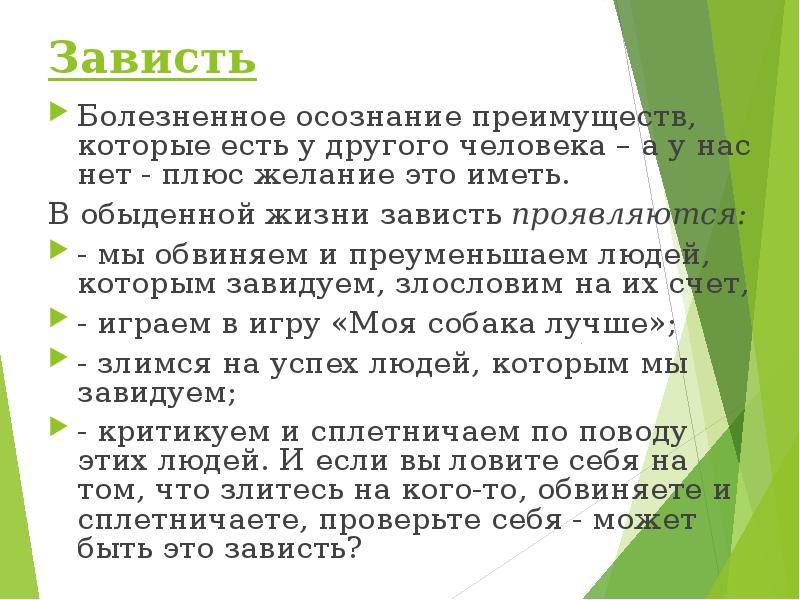 Зависть

Болезненное осознание преимуществ, которые есть у другого человека – а у нас нет - плюс желание это иметь.

В обыденной жизни зависть проявляются:

- мы обвиняем и преуменьшаем людей, которым завидуем, злословим на их счет,

- играем в игру «Моя собака лучше»;

- злимся на успех людей, которым мы завидуем;

- критикуем и сплетничаем по поводу этих людей. И если вы ловите себя на том, что злитесь на кого-то, обвиняете и сплетничаете, проверьте себя - может быть это зависть?